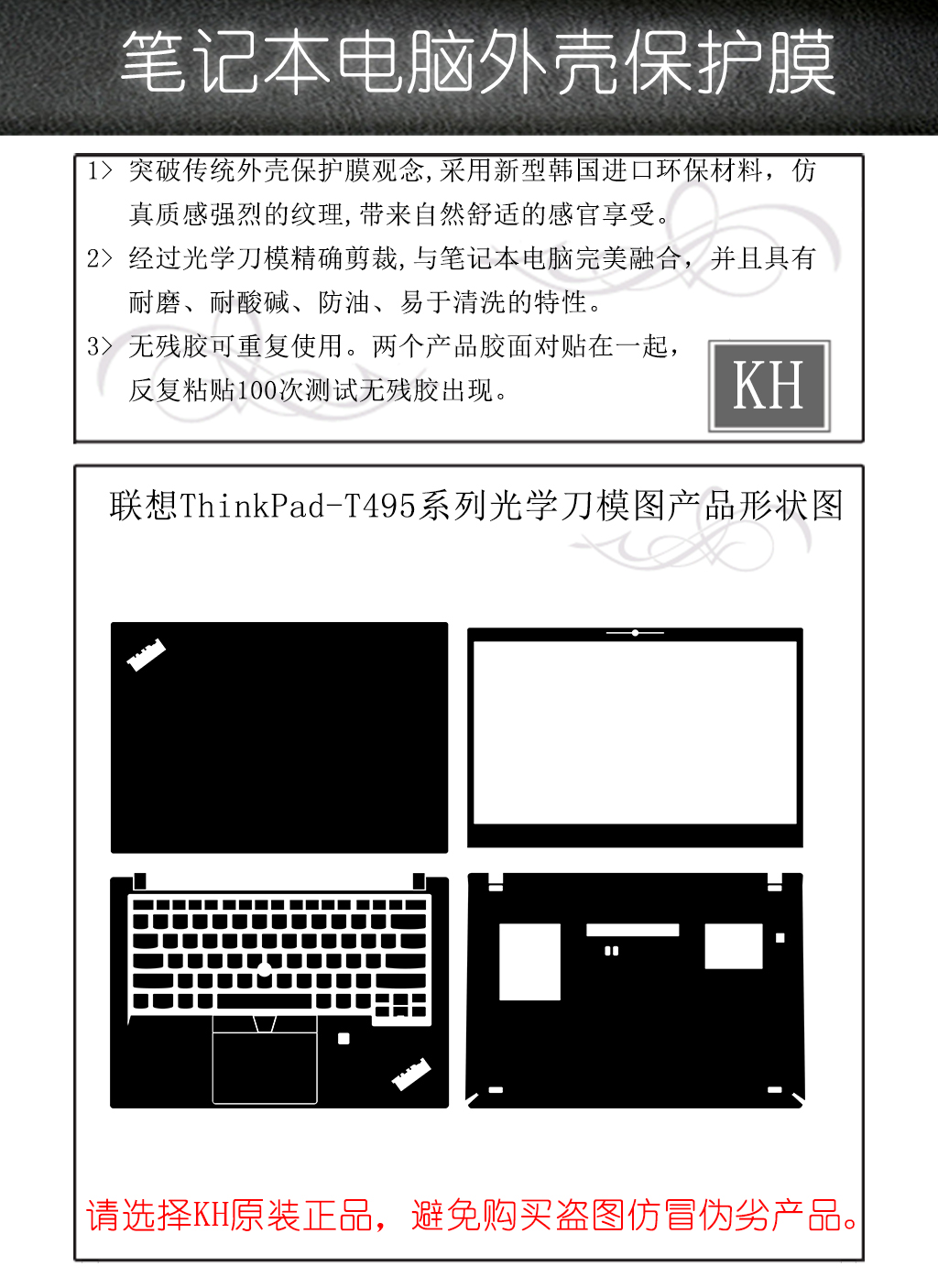 笔记本电脑外壳保护膜

1> 突破传统外壳保护膜观念，采用新型韩国进口环保材料，仿真质感强烈的纹理，带来自然舒适的感官享受。

2> 经过光学刀模精确剪裁，与笔记本电脑完美融合，并且具有耐磨、耐酸碱、防油、易于清洗的特性。

3> 无残胶可重复使用。两个产品胶面对贴在一起，反复粘贴100次测试无残胶出现。

KH

联想ThinkPad-T495系列光学刀模图产品形状图

请选择KH原装正品，避免购买盗图仿冒伪劣产品。